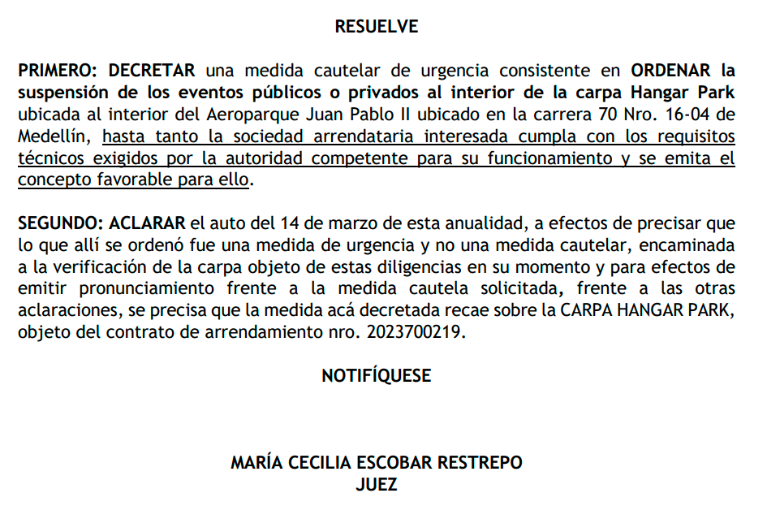 RESUELVE

PRIMERO: DECRETAR una medida cautelar de urgencia consistente en ORDENAR la suspensión de los eventos públicos o privados al interior de la carpa Hangar Park ubicada al interior del Aeroparque Juan Pablo II ubicado en la carrera 70 Nro. 16-04 de Medellín, hasta tanto la sociedad arrendataria interesada cumpla con los requisitos técnicos exigidos por la autoridad competente para su funcionamiento y se emita el concepto favorable para ello.

SEGUNDO: ACLARAR el auto del 14 de marzo de esta anualidad, a efectos de precisar que lo que allí se ordenó fue una medida de urgencia y no una medida cautelar, encaminada a la verificación de la carpa objeto de estas diligencias en su momento y para efectos de emitir pronunciamiento frente a la medida cautela solicitada, frente a las otras aclaraciones, se precisa que la medida acá decretada recae sobre la CARPA HANGAR PARK, objeto del contrato de arrendamiento nro. 2023700219.

NOTIFÍQUESE

MARÍA CECILIA ESCOBAR RESTREPO
JUEZ